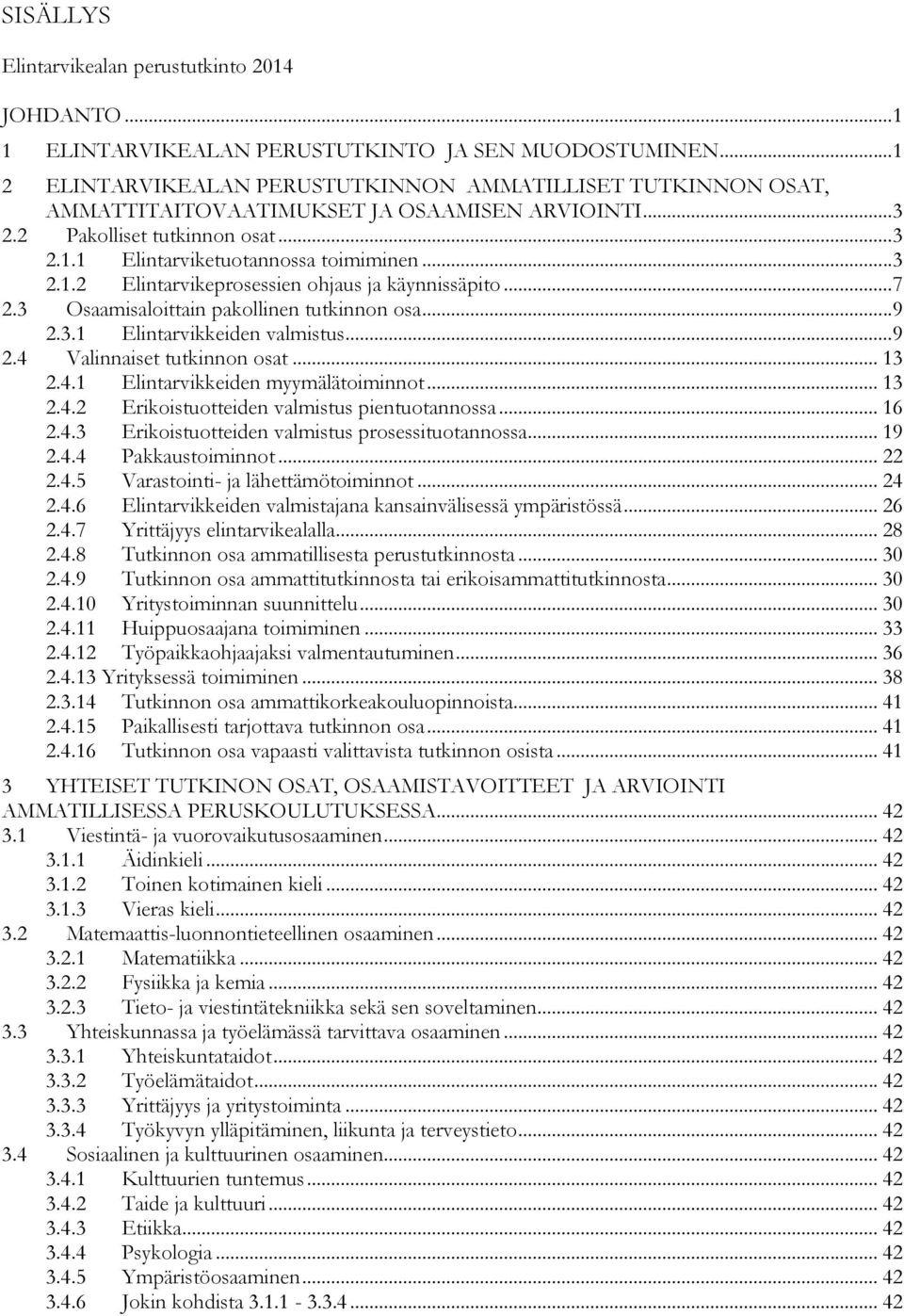 SISÄLLYS

Elintarvikealan perustutkinto 2014

JOHDANTO ...1
1 ELINTARVIKEALAN PERUSTUTKINTO JA SEN MUODOSTUMINEN...1
2 ELINTARVIKEALAN PERUSTUTKINNON AMMATILLISET TUTKINNON OSAT, AMMATTITAITOVAATIMUKSET JA OSAAMISEN ARVIOINTI...3
2.2 Pakolliset tutkinnon osat...3
2.1.1 Elintarviketuotannossa toimiminen...3
2.1.2 Elintarvikeprosessien ohjaus ja käynnissäpito...7
2.3 Osaamisaloittain pakollinen tutkinnon osa...9
2.3.1 Elintarvikkeiden valmistus...9
2.4 Valinnaiset tutkinnon osat... 13
2.4.1 Elintarvikkeiden myymälätoiminnot... 13
2.4.2 Erikoistuotteiden valmistus pientuotannossa... 16
2.4.3 Erikoistuotteiden valmistus prosessituotannossa... 19
2.4.4 Pakkaustoiminnot... 22
2.4.5 Varastointi- ja lähettämötoiminnot... 24
2.4.6 Elintarvikkeiden valmistajana kansainvälisessä ympäristössä... 26
2.4.7 Yrittäjyys elintarvikealalla... 28
2.4.8 Tutkinnon osa ammatillisesta perustutkinnosta... 30
2.4.9 Tutkinnon osa ammattitutkinnosta tai erikoisammattitutkinnosta... 30
2.4.10 Yritystoiminnan suunnittelu... 30
2.4.11 Huippuosaajana toimiminen... 33
2.4.12 Työpaikkaohjaajaksi valmentautuminen... 36
2.4.13 Yrityksessä toimiminen... 38
2.3.14 Tutkinnon osa ammattikorkeakouluopinnoista... 41
2.4.15 Paikallisesti tarjottava tutkinnon osa... 41
2.4.16 Tutkinnon osa vapaasti valittavista tutkinnon osista... 41

3 YHTEISET TUTKINON OSAT, OSAAMISTAVOITTEET JA ARVIOINTI AMMATILLISESSA PERUSKOULUTUKSESSA... 42
3.1 Viestintä- ja vuorovaikutusosaaminen... 42
3.1.1 Äidinkieli... 42
3.1.2 Toinen kotimainen kieli... 42
3.1.3 Vieras kieli... 42
3.2 Matemaattis-luonnontieteellinen osaaminen... 42
3.2.1 Matematiikka... 42
3.2.2 Fysiikka ja kemia... 42
3.2.3 Tieto- ja viestintätekniikka sekä sen soveltaminen... 42
3.3 Yhteiskunnassa ja työelämässä tarvittava osaaminen... 42
3.3.1 Yhteiskuntataidot... 42
3.3.2 Työelämätaidot... 42
3.3.3 Yrittäjyys ja yritystoiminta... 42
3.3.4 Työkyvyn ylläpitäminen, liikunta ja terveystieto... 42
3.4 Sosiaalinen ja kulttuurinen osaaminen... 42
3.4.1 Kulttuurien tuntemus... 42
3.4.2 Taide ja kulttuuri... 42
3.4.3 Etiikka... 42
3.4.4 Psykologia... 42
3.4.5 Ympäristöosaaminen... 42
3.4.6 Jokin kohdista 3.1.1 - 3.3.4... 42